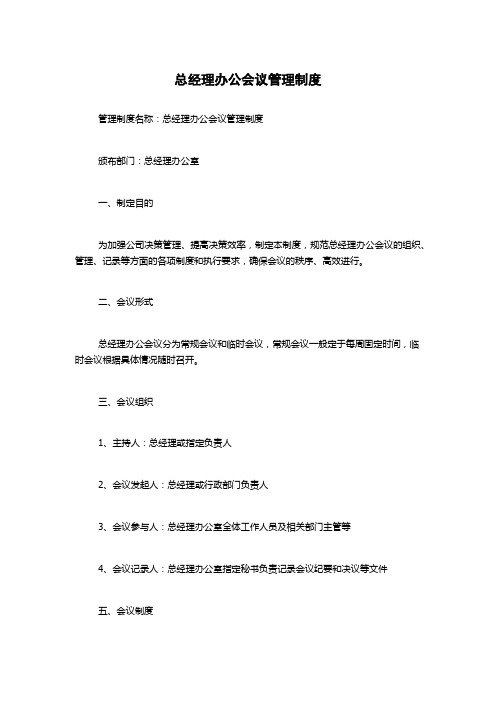 总经理办公会议管理制度

管理制度名称：总经理办公会议管理制度

颁布部门：总经理办公室

一、制定目的

为加强公司决策管理、提高决策效率，制定本制度，规范总经理办公会议的组织、管理、记录等方面的各项制度和执行要求，确保会议的秩序、高效进行。

二、会议形式

总经理办公会议分为常规会议和临时会议，常规会议一般定于每周固定时间，临时会议根据具体情况随时召开。

三、会议组织

1、主持人：总经理或指定负责人

2、会议发起人：总经理或行政部门负责人

3、会议参与人：总经理办公室全体工作人员及相关部门主管等

4、会议记录人：总经理办公室指定秘书负责记录会议纪要和决议等文件

五、会议制度